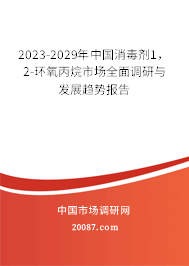 2023-2029年中国消毒剂1，2-环氧丙烷市场全面调研与发展趋势报告

中国市场调研网

20087.com